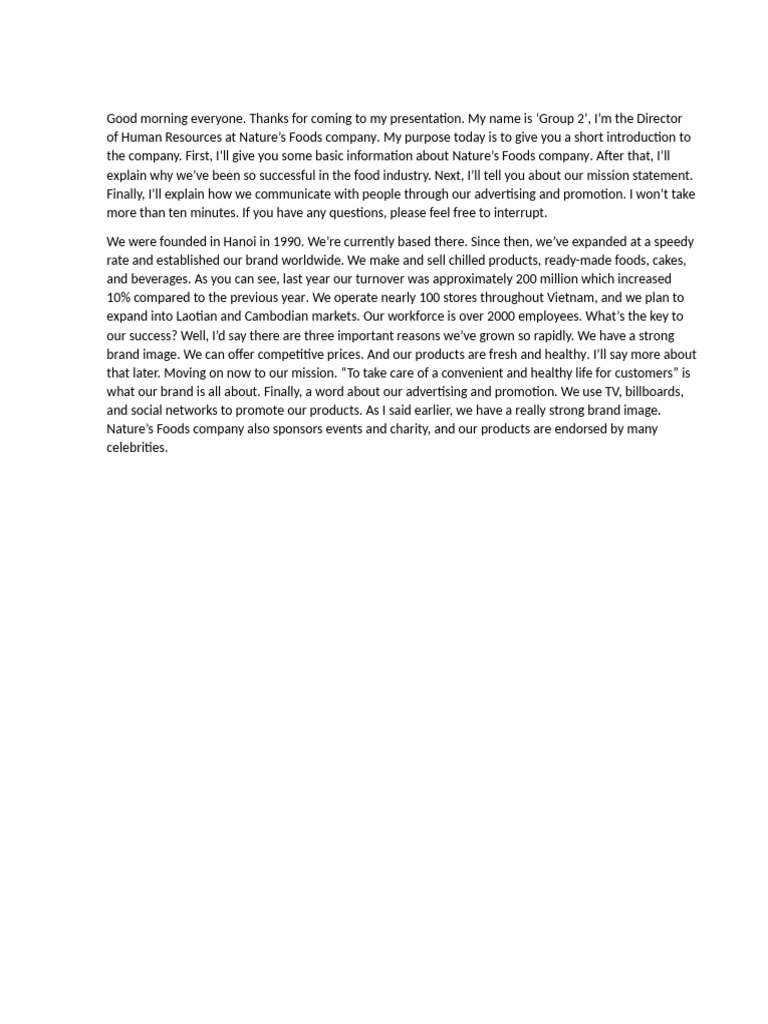 Good morning everyone. Thanks for coming to my presentation. My name is 'Group 2', I'm the Director of Human Resources at Nature's Foods company. My purpose today is to give you a short introduction to the company. First, I'll give you some basic information about Nature's Foods company. After that, I'll explain why we've been so successful in the food industry. Next, I'll tell you about our mission statement. Finally, I'll explain how we communicate with people through our advertising and promotion. I won't take more than ten minutes. If you have any questions, please feel free to interrupt.

We were founded in Hanoi in 1990. We're currently based there. Since then, we've expanded at a speedy rate and established our brand worldwide. We make and sell chilled products, ready-made foods, cakes, and beverages. As you can see, last year our turnover was approximately 200 million which increased 10% compared to the previous year. We operate nearly 100 stores throughout Vietnam, and we plan to expand into Laotian and Cambodian markets. Our workforce is over 2000 employees. What's the key to our success? Well, I'd say there are three important reasons we've grown so rapidly. We have a strong brand image. We can offer competitive prices. And our products are fresh and healthy. I'll say more about that later. Moving on now to our mission. "To take care of a convenient and healthy life for customers" is what our brand is all about. Finally, a word about our advertising and promotion. We use TV, billboards, and social networks to promote our products. As I said earlier, we have a really strong brand image. Nature's Foods company also sponsors events and charity, and our products are endorsed by many celebrities.